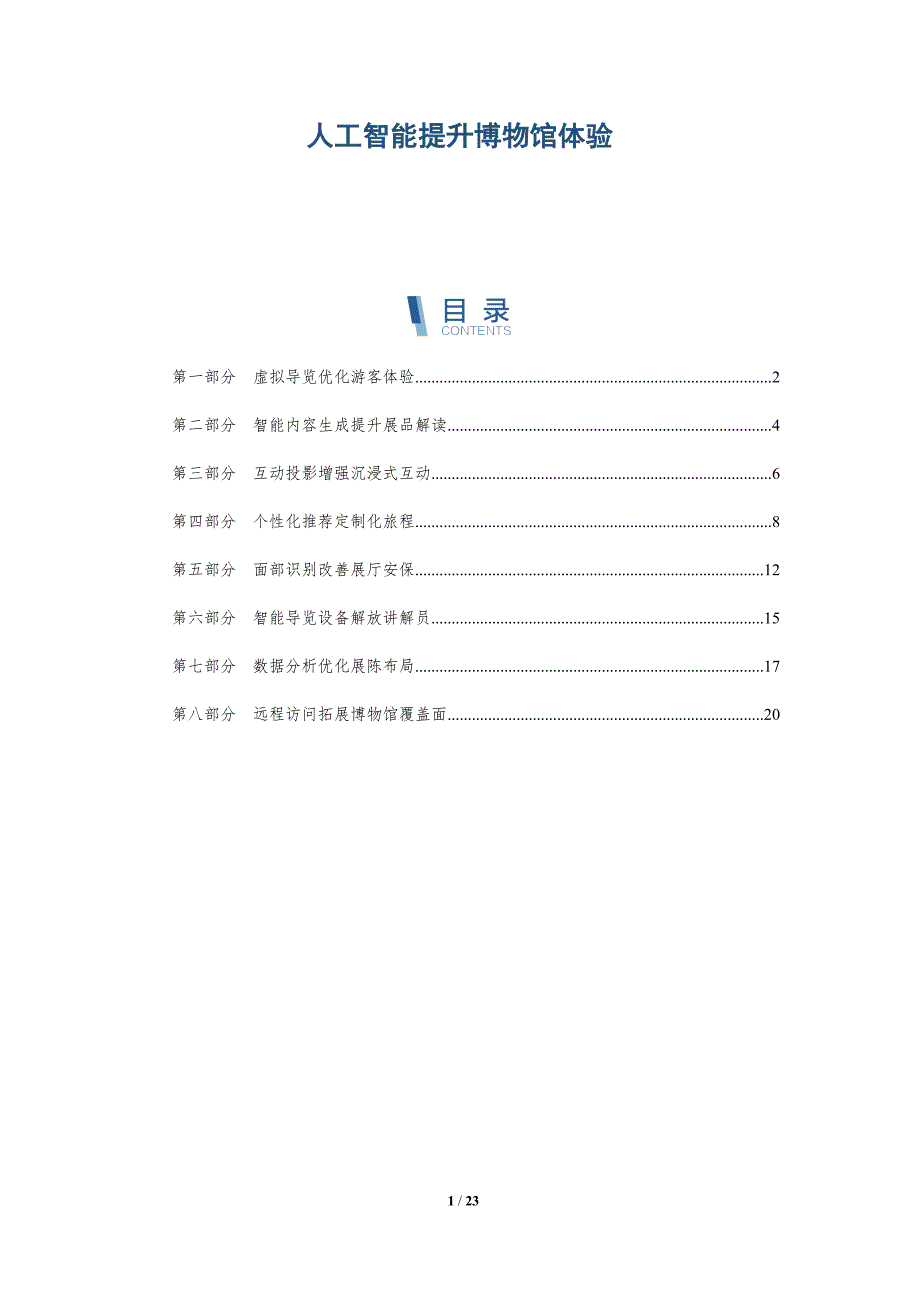 人工智能提升博物馆体验

目录
CONTENTS

第一部分 虚拟导览优化游客体验 2

第二部分 智能内容生成提升展品解读 4

第三部分 互动投影增强沉浸式互动 6

第四部分 个性化推荐定制化旅程 8

第五部分 面部识别改善展厅安保 12

第六部分 智能导览设备解放讲解员 15

第七部分 数据分析优化展陈布局 17

第八部分 远程访问拓展博物馆覆盖面 20

1 / 23